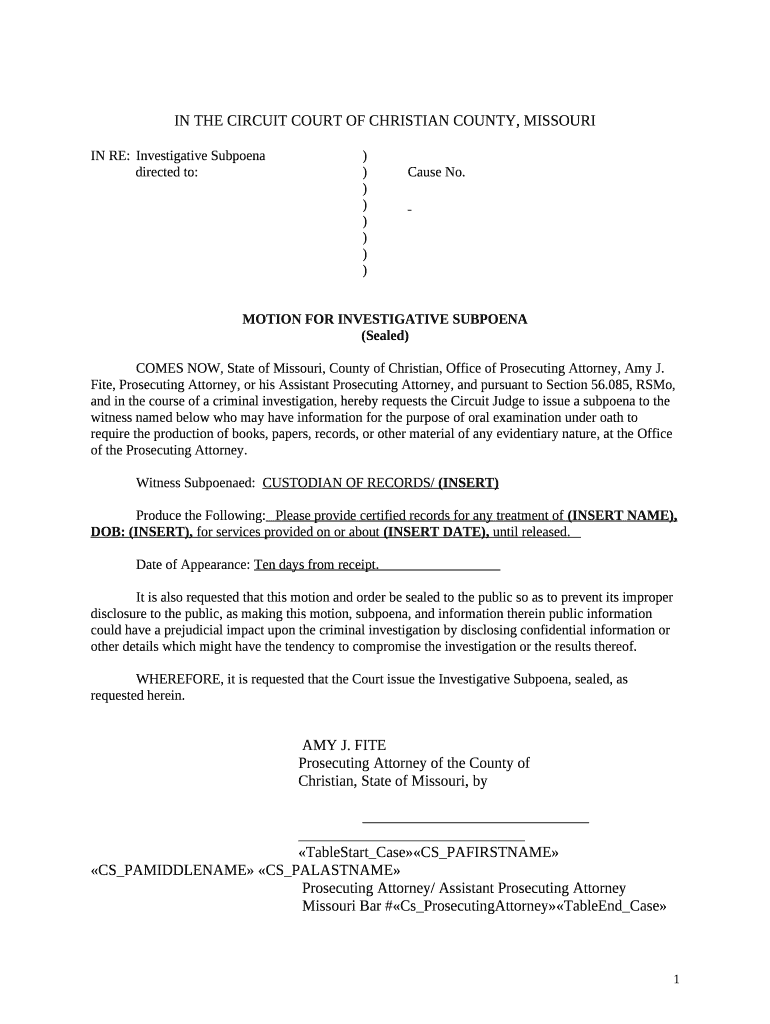 IN THE CIRCUIT COURT OF CHRISTIAN COUNTY, MISSOURI

IN RE: Investigative Subpoena
directed to:

)
)
)
)
)
)
)
)

Cause No.

-

MOTION FOR INVESTIGATIVE SUBPOENA
(Sealed)

COMES NOW, State of Missouri, County of Christian, Office of Prosecuting Attorney, Amy J. Fite, Prosecuting Attorney, or his Assistant Prosecuting Attorney, and pursuant to Section 56.085, RSMo, and in the course of a criminal investigation, hereby requests the Circuit Judge to issue a subpoena to the witness named below who may have information for the purpose of oral examination under oath to require the production of books, papers, records, or other material of any evidentiary nature, at the Office of the Prosecuting Attorney.

Witness Subpoenaed: CUSTODIAN OF RECORDS/ (INSERT)

Produce the Following: Please provide certified records for any treatment of (INSERT NAME), DOB: (INSERT), for services provided on or about (INSERT DATE), until released.

Date of Appearance: Ten days from receipt.

It is also requested that this motion and order be sealed to the public so as to prevent its improper disclosure to the public, as making this motion, subpoena, and information therein public information could have a prejudicial impact upon the criminal investigation by disclosing confidential information or other details which might have the tendency to compromise the investigation or the results thereof.

WHEREFORE, it is requested that the Court issue the Investigative Subpoena, sealed, as requested herein.

AMY J. FITE
Prosecuting Attorney of the County of Christian, State of Missouri, by

«TableStart_Case»«CS_PAFIRSTNAME» «CS_PAMIDDLENAME» «CS_PALASTNAME»
Prosecuting Attorney/ Assistant Prosecuting Attorney
Missouri Bar #«Cs_ProsecutingAttorney»«TableEnd_Case»

1